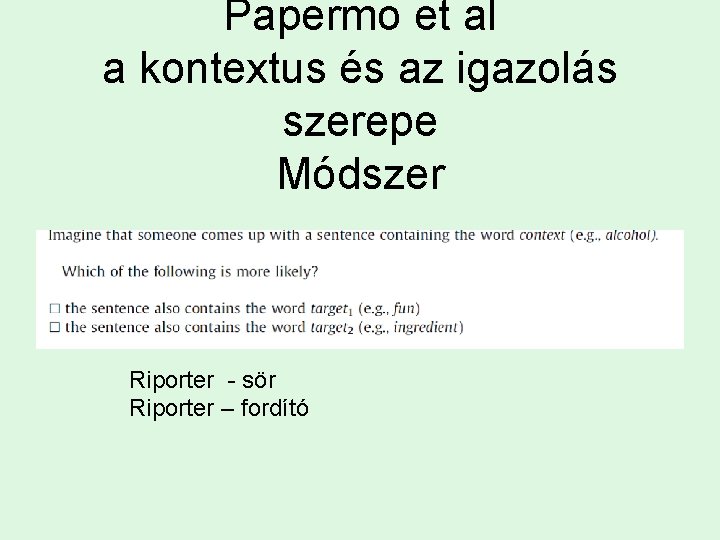 Papermo et al
a kontextus és az igazolás szerepe
Módszer

Imagine that someone comes up with a sentence containing the word context (e.g., alcohol).

Which of the following is more likely?

☐ the sentence also contains the word $target_1$ (e.g., fun)
☐ the sentence also contains the word $target_2$ (e.g., ingredient)

Riporter - sör
Riporter – fordító